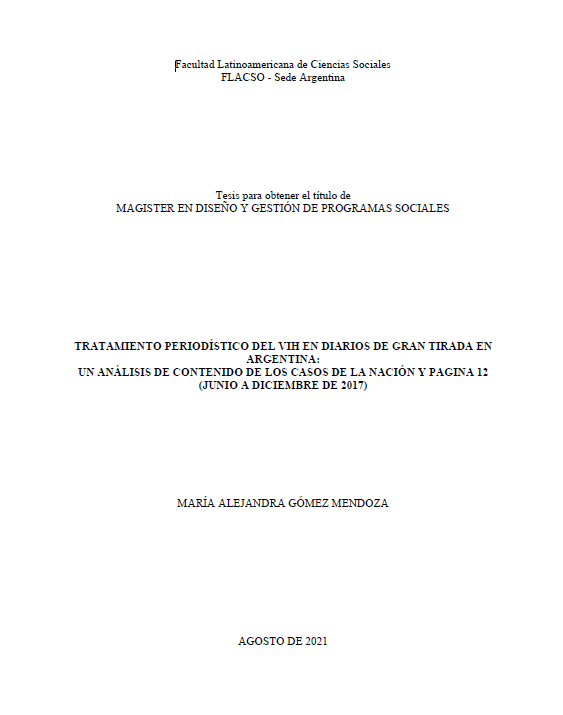 Facultad Latinoamericana de Ciencias Sociales
FLACSO - Sede Argentina

Tesis para obtener el título de
MAGISTER EN DISEÑO Y GESTIÓN DE PROGRAMAS SOCIALES

TRATAMIENTO PERIODÍSTICO DEL VIH EN DIARIOS DE GRAN TIRADA EN ARGENTINA:
UN ANÁLISIS DE CONTENIDO DE LOS CASOS DE LA NACIÓN Y PAGINA 12
(JUNIO A DICIEMBRE DE 2017)

MARÍA ALEJANDRA GÓMEZ MENDOZA

AGOSTO DE 2021